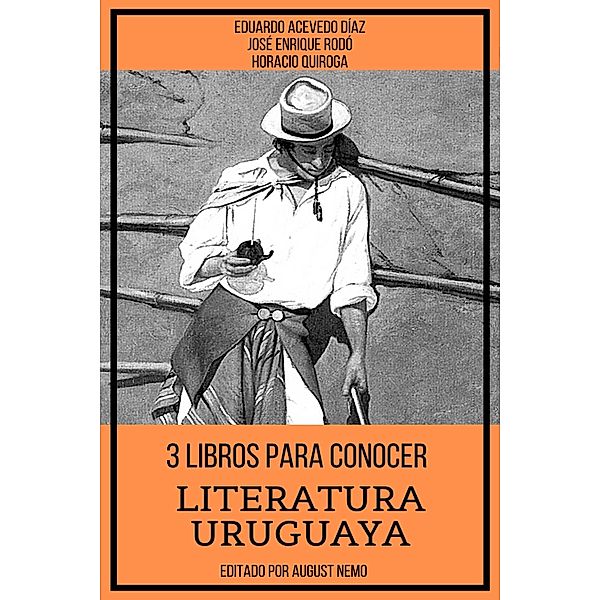 EDUARDO ACEVEDO DÍAZ
JOSÉ ENRIQUE RODÓ
HORACIO QUIROGA

3 LIBROS PARA CONOCER
LITERATURA URUGUAYA

EDITADO POR AUGUST NEMO